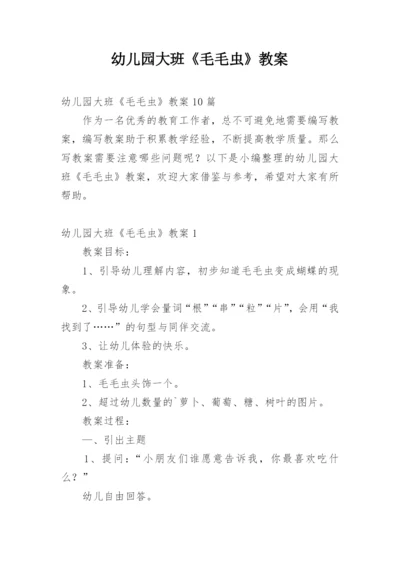 幼儿园大班《毛毛虫》教案

幼儿园大班《毛毛虫》教案10篇

作为一名优秀的教育工作者，总不可避免地需要编写教案，编写教案助于积累教学经验，不断提高教学质量。那么写教案需要注意哪些问题呢？以下是小编整理的幼儿园大班《毛毛虫》教案，欢迎大家借鉴与参考，希望对大家有所帮助。

幼儿园大班《毛毛虫》教案1

教案目标：

1、引导幼儿理解内容，初步知道毛毛虫变成蝴蝶的现象。

2、引导幼儿学会量词“根”“串”“粒”“片”，会用“我找到了……”的句型与同伴交流。

3、让幼儿体验的快乐。

教案准备：

1、毛毛虫头饰一个。

2、超过幼儿数量的`萝卜、葡萄、糖、树叶的图片。

教案过程：

一、引出主题

1、提问：“小朋友们谁愿意告诉我，你最喜欢吃什么？”

幼儿自由回答。